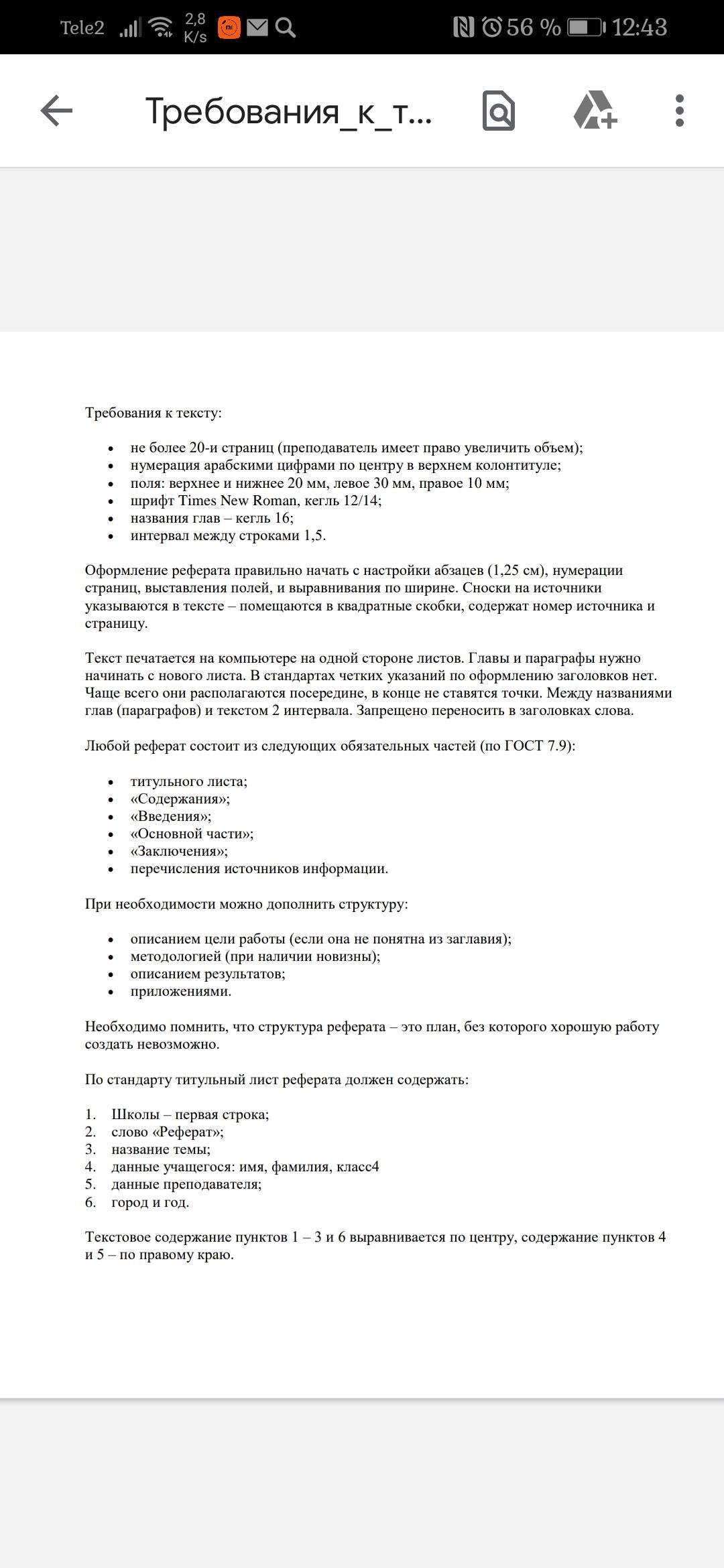 Tele2 2,8 K/s 56 % 12:43

Требования_к_т...

Требования к тексту:

- не более 20-и страниц (преподаватель имеет право увеличить объем);
- нумерация арабскими цифрами по центру в верхнем колонтитуле;
- поля: верхнее и нижнее 20 мм, левое 30 мм, правое 10 мм;
- шрифт Times New Roman, кегль 12/14;
- названия глав – кегль 16;
- интервал между строками 1,5.

Оформление реферата правильно начать с настройки абзацев (1,25 см), нумерации страниц, выставления полей, и выравнивания по ширине. Сноски на источники указываются в тексте – помещаются в квадратные скобки, содержат номер источника и страницу.

Текст печатается на компьютере на одной стороне листов. Главы и параграфы нужно начинать с нового листа. В стандартах четких указаний по оформлению заголовков нет. Чаще всего они располагаются посередине, в конце не ставятся точки. Между названиями глав (параграфов) и текстом 2 интервала. Запрещено переносить в заголовках слова.

Любой реферат состоит из следующих обязательных частей (по ГОСТ 7.9):

- титульного листа;
- «Содержания»;
- «Введения»;
- «Основной части»;
- «Заключения»;
- перечисления источников информации.

При необходимости можно дополнить структуру:

- описанием цели работы (если она не понятна из заглавия);
- методологией (при наличии новизны);
- описанием результатов;
- приложениями.

Необходимо помнить, что структура реферата – это план, без которого хорошую работу создать невозможно.

По стандарту титульный лист реферата должен содержать:

1. Школы – первая строка;
2. слово «Реферат»;
3. название темы;
4. данные учащегося: имя, фамилия, класс4
5. данные преподавателя;
6. город и год.

Текстовое содержание пунктов 1 – 3 и 6 выравнивается по центру, содержание пунктов 4 и 5 – по правому краю.